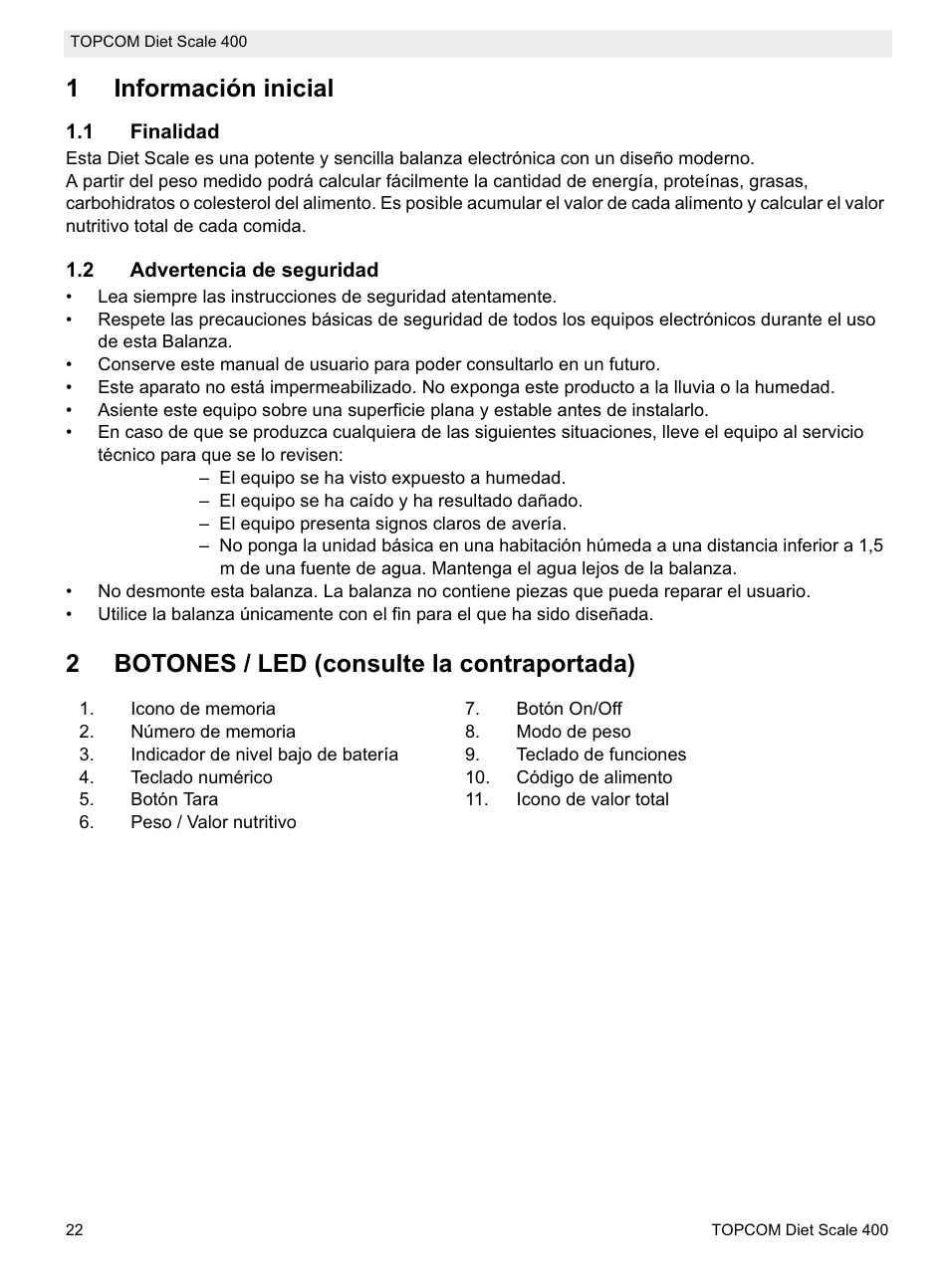 TOPCOM Diet Scale 400

1 Información inicial

1.1 Finalidad

Esta Diet Scale es una potente y sencilla balanza electrónica con un diseño moderno.
A partir del peso medido podrá calcular fácilmente la cantidad de energía, proteínas, grasas, carbohidratos o colesterol del alimento. Es posible acumular el valor de cada alimento y calcular el valor nutritivo total de cada comida.

1.2 Advertencia de seguridad

• Lea siempre las instrucciones de seguridad atentamente.
• Respete las precauciones básicas de seguridad de todos los equipos electrónicos durante el uso de esta Balanza.
• Conserve este manual de usuario para poder consultarlo en un futuro.
• Este aparato no está impermeabilizado. No exponga este producto a la lluvia o la humedad.
• Asiente este equipo sobre una superficie plana y estable antes de instalarlo.
• En caso de que se produzca cualquiera de las siguientes situaciones, lleve el equipo al servicio técnico para que se lo revisen:
– El equipo se ha visto expuesto a humedad.
– El equipo se ha caído y ha resultado dañado.
– El equipo presenta signos claros de avería.
– No ponga la unidad básica en una habitación húmeda a una distancia inferior a 1,5 m de una fuente de agua. Mantenga el agua lejos de la balanza.
• No desmonte esta balanza. La balanza no contiene piezas que pueda reparar el usuario.
• Utilice la balanza únicamente con el fin para el que ha sido diseñada.

2 BOTONES / LED (consulte la contraportada)

1. Icono de memoria
2. Número de memoria
3. Indicador de nivel bajo de batería
4. Teclado numérico
5. Botón Tara
6. Peso / Valor nutritivo

7. Botón On/Off
8. Modo de peso
9. Teclado de funciones
10. Código de alimento
11. Icono de valor total

22

TOPCOM Diet Scale 400